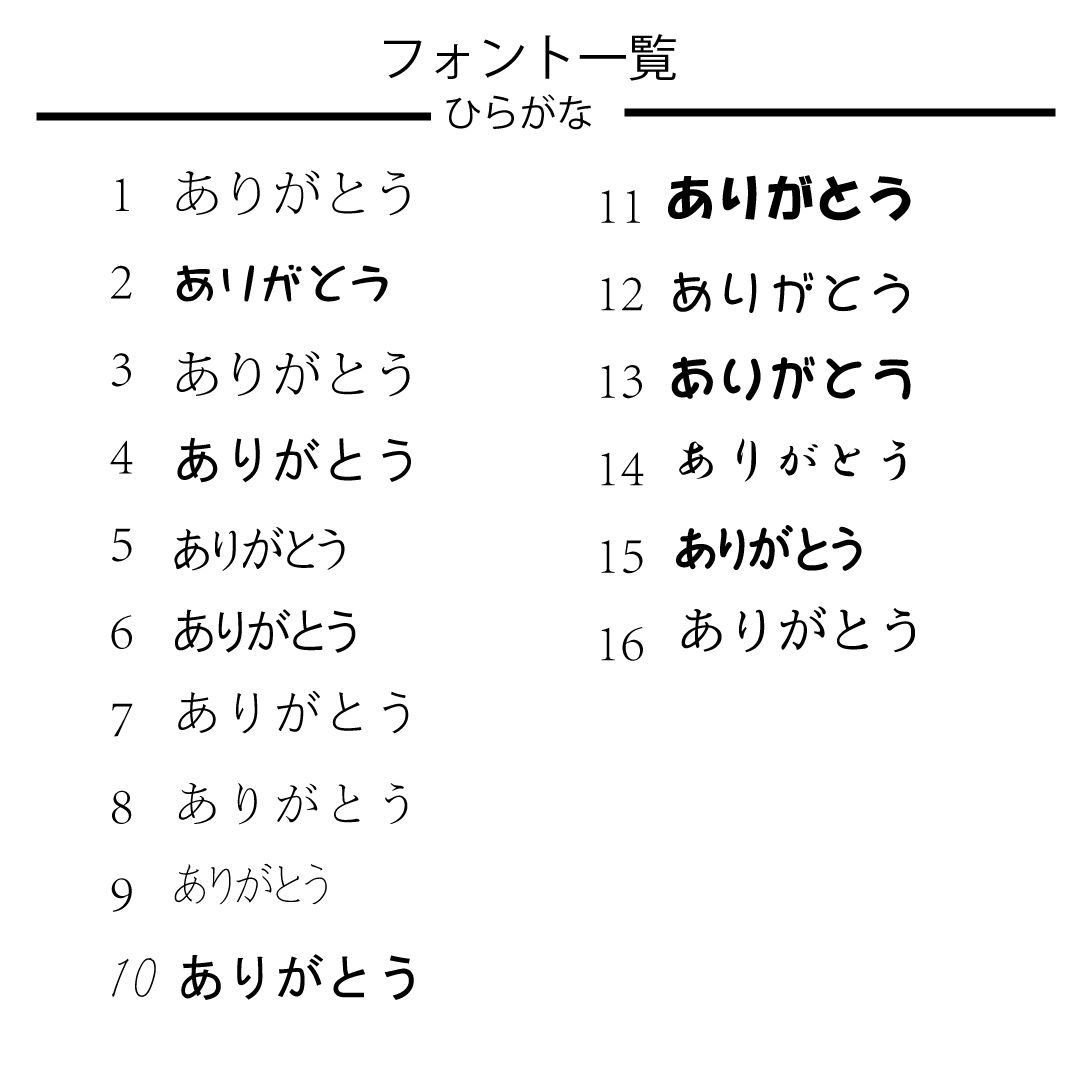 フォント一覧

ひらがな

1 ありがとう
2 ありがとう
3 ありがとう
4 ありがとう
5 ありがとう
6 ありがとう
7 ありがとう
8 ありがとう
9 ありがとう
10 ありがとう

11 ありがとう
12 ありがとう
13 ありがとう
14 ありがとう
15 ありがとう
16 ありがとう